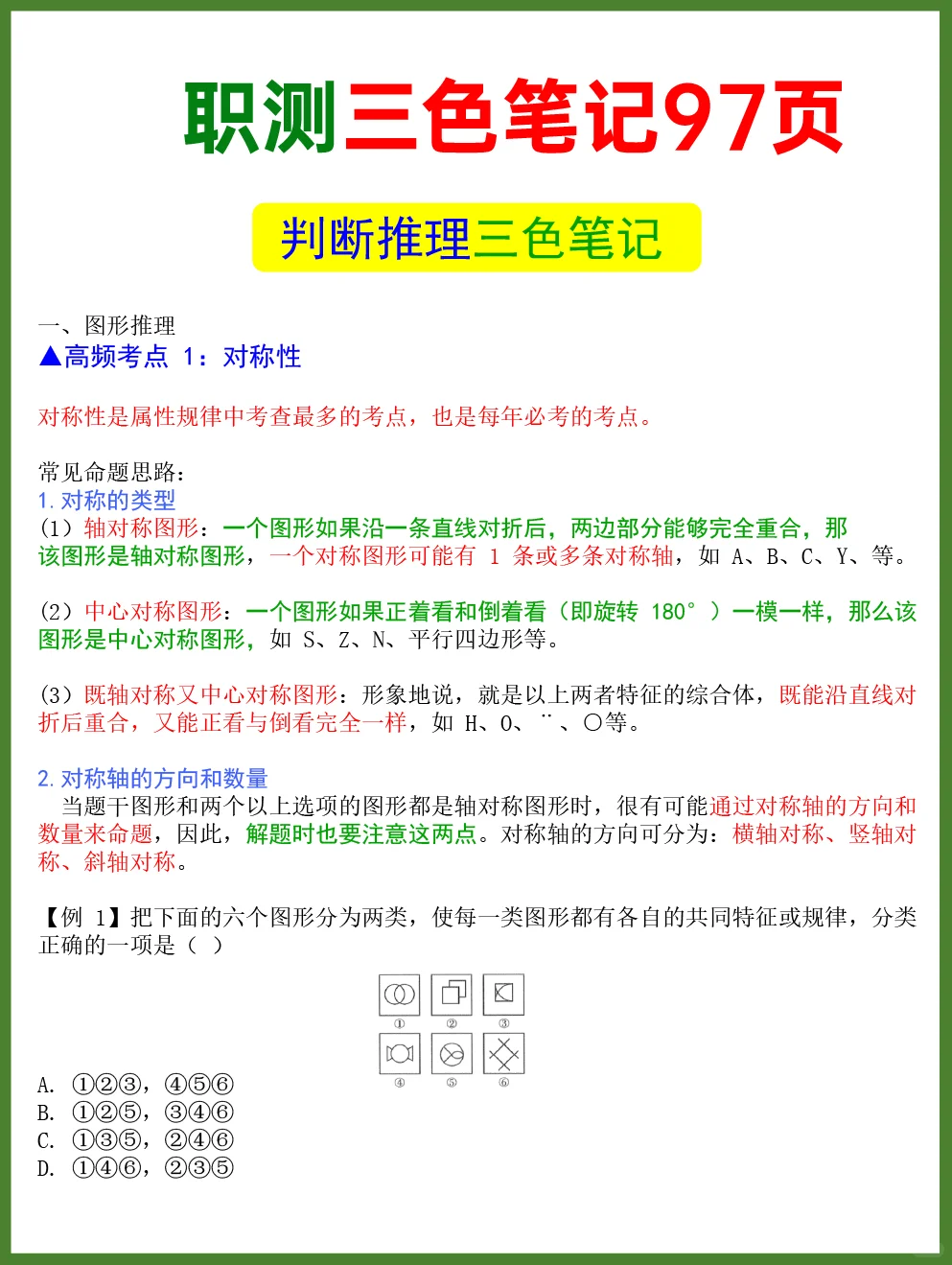 职测三色笔记97页

判断推理三色笔记

一、图形推理
▲高频考点 1：对称性

对称性是属性规律中考查最多的考点，也是每年必考的考点。

常见命题思路：
1. 对称的类型
(1) 轴对称图形：一个图形如果沿一条直线对折后，两边部分能够完全重合，那该图形是轴对称图形，一个对称图形可能有 1 条或多条对称轴，如 A、B、C、Y、等。

(2) 中心对称图形：一个图形如果正着看和倒着看（即旋转 180°）一模一样，那么该图形是中心对称图形，如 S、Z、N、平行四边形等。

(3) 既轴对称又中心对称图形：形象地说，就是以上两者特征的综合体，既能沿直线对折后重合，又能正看与倒看完全一样，如 H、O、¨、○等。

2. 对称轴的方向和数量
当题干图形和两个以上选项的图形都是轴对称图形时，很有可能通过对称轴的方向和数量来命题，因此，解题时也要注意这两点。对称轴的方向可分为：横轴对称、竖轴对称、斜轴对称。

【例 1】把下面的六个图形分为两类，使每一类图形都有各自的共同特征或规律，分类正确的一项是（ ）

①
②
③
④
⑤
⑥

A. ①②③，④⑤⑥
B. ①②⑤，③④⑥
C. ①③⑤，②④⑥
D. ①④⑥，②③⑤